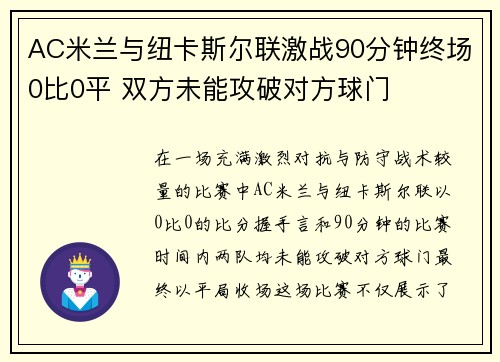 AC米兰与纽卡斯尔联激战90分钟终场0比0平 双方未能攻破对方球门

在一场充满激烈对抗与防守战术较量的比赛中AC米兰与纽卡斯尔联以0比0的比分握手言和90分钟的比赛时间内两队均未能攻破对方球门最终以平局收场这场比赛不仅展示了